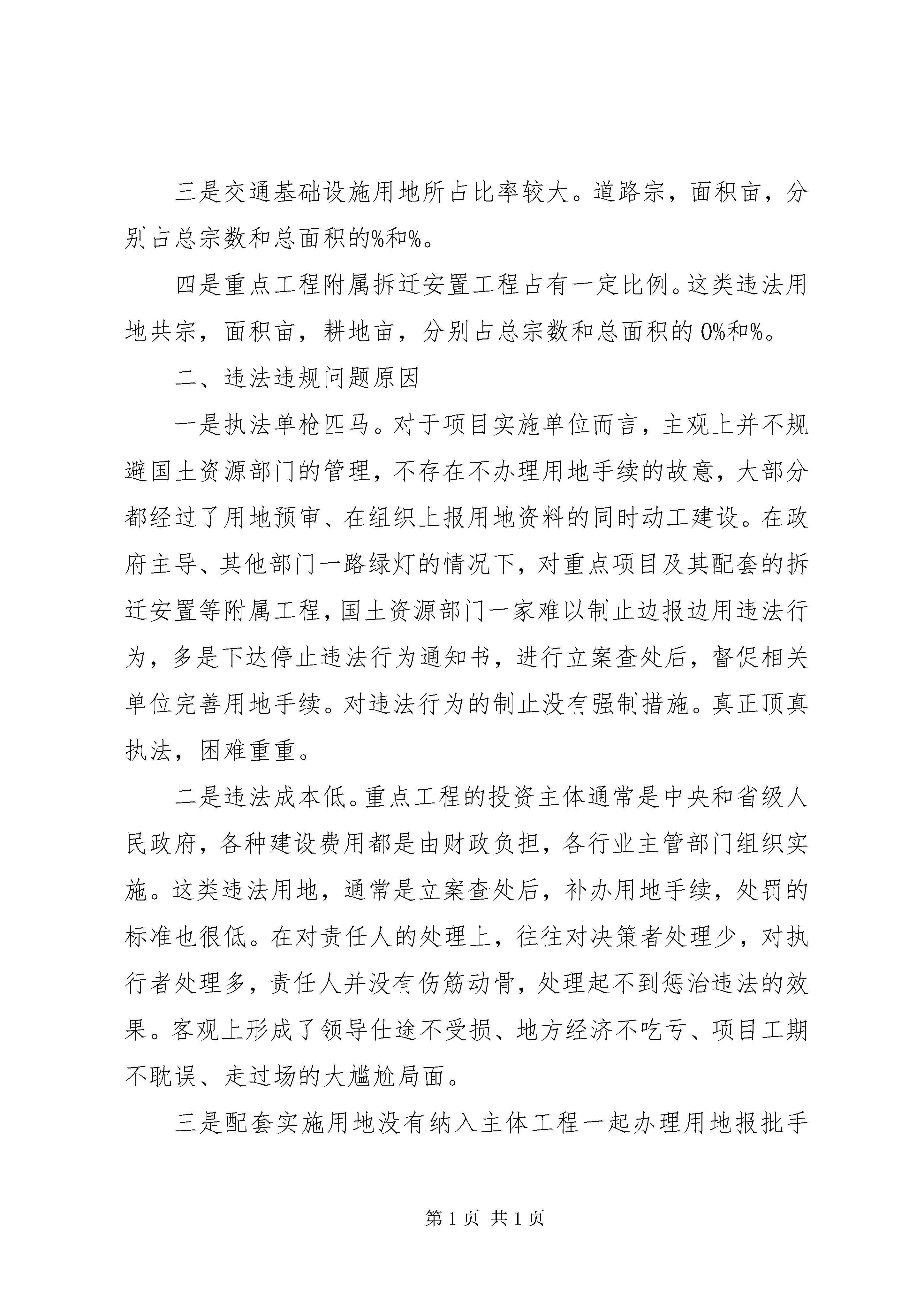 三是交通基础设施用地所占比率较大。道路宗，面积亩，分别占总宗数和总面积的%和%。

四是重点工程附属拆迁安置工程占有一定比例。这类违法用地共宗，面积亩，耕地亩，分别占总宗数和总面积的 0%和%。

二、违法违规问题原因

一是执法单枪匹马。对于项目实施单位而言，主观上并不规避国土资源部门的管理，不存在不办理用地手续的故意，大部分都经过了用地预审、在组织上报用地资料的同时动工建设。在政府主导、其他部门一路绿灯的情况下，对重点项目及其配套的拆迁安置等附属工程，国土资源部门一家难以制止边报边用违法行为，多是下达停止违法行为通知书，进行立案查处后，督促相关单位完善用地手续。对违法行为的制止没有强制措施。真正顶真执法，困难重重。

二是违法成本低。重点工程的投资主体通常是中央和省级人民政府，各种建设费用都是由财政负担，各行业主管部门组织实施。这类违法用地，通常是立案查处后，补办用地手续，处罚的标准也很低。在对责任人的处理上，往往对决策者处理少，对执行者处理多，责任人并没有伤筋动骨，处理起不到惩治违法的效果。客观上形成了领导仕途不受损、地方经济不吃亏、项目工期不耽误、走过场的大尴尬局面。

三是配套实施用地没有纳入主体工程一起办理用地报批手

第 1 页 共 1 页